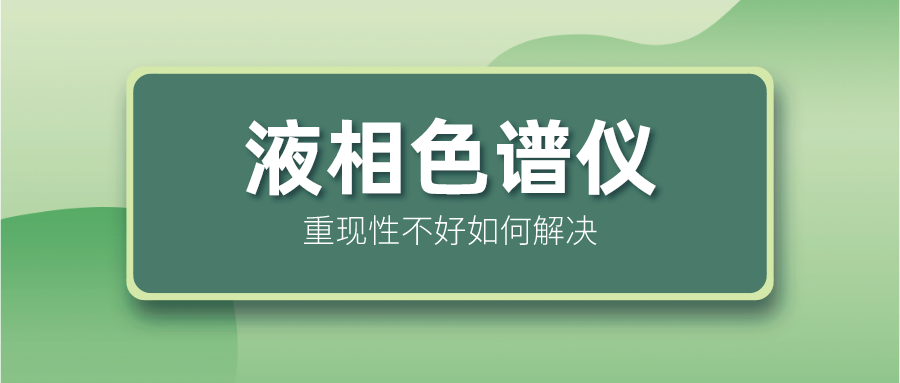 液相色谱仪
重现性不好如何解决